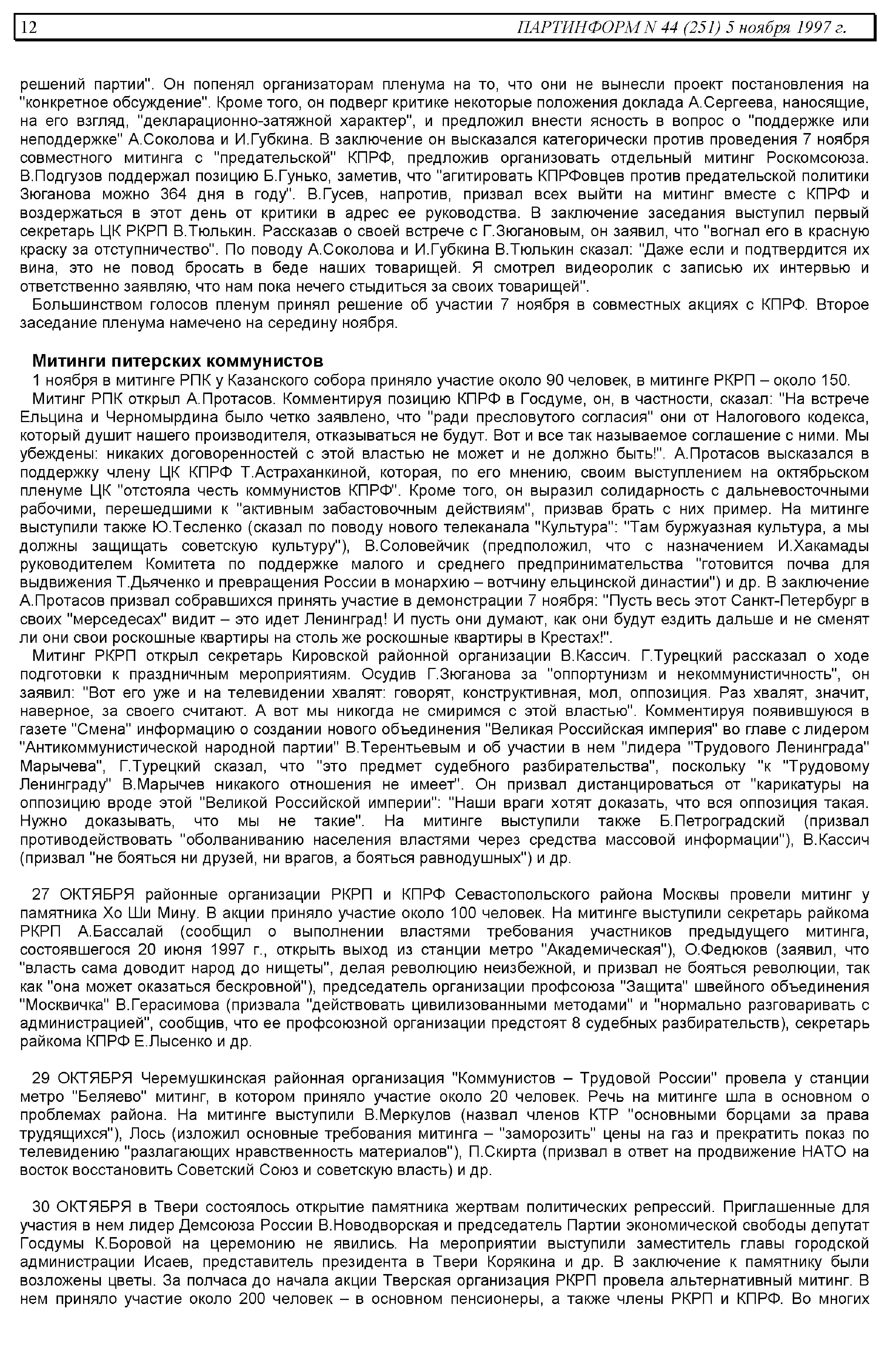 12 ПАРТИНФОРМ N 44 (251) 5 ноября 1997 г.

решений партии". Он попенял организаторам пленума на то, что они не вынесли проект постановления на "конкретное обсуждение". Кроме того, он подверг критике некоторые положения доклада А.Сергеева, наносящие, на его взгляд, "декларационно-затяжной характер", и предложил внести ясность в вопрос о "поддержке или неподдержке" А.Соколова и И.Губкина. В заключение он высказался категорически против проведения 7 ноября совместного митинга с "предательской" КПРФ, предложив организовать отдельный митинг Роскомсоюза. В.Подгузов поддержал позицию Б.Гунько, заметив, что "агитировать КПРФовцев против предательской политики Зюганова можно 364 дня в году". В.Гусев, напротив, призвал всех выйти на митинг вместе с КПРФ и воздержаться в этот день от критики в адрес ее руководства. В заключение заседания выступил первый секретарь ЦК РКРП В.Тюлькин. Рассказав о своей встрече с Г.Зюгановым, он заявил, что "вогнал его в красную краску за отступничество". По поводу А.Соколова и И.Губкина В.Тюлькин сказал: "Даже если и подтвердится их вина, это не повод бросать в беде наших товарищей. Я смотрел видеоролик с записью их интервью и ответственно заявляю, что нам пока нечего стыдиться за своих товарищей".
Большинством голосов пленум принял решение об участии 7 ноября в совместных акциях с КПРФ. Второе заседание пленума намечено на середину ноября.

Митинги питерских коммунистов
1 ноября в митинге РПК у Казанского собора приняло участие около 90 человек, в митинге РКРП – около 150.
Митинг РПК открыл А.Протасов. Комментируя позицию КПРФ в Госдуме, он, в частности, сказал: "На встрече Ельцина и Черномырдина было четко заявлено, что "ради пресловутого согласия" они от Налогового кодекса, который душит нашего производителя, отказываться не будут. Вот и все так называемое соглашение с ними. Мы убеждены: никаких договоренностей с этой властью не может и не должно быть!". А.Протасов высказался в поддержку члену ЦК КПРФ Т.Астраханкиной, которая, по его мнению, своим выступлением на октябрьском пленуме ЦК "отстояла честь коммунистов КПРФ". Кроме того, он выразил солидарность с дальневосточными рабочими, перешедшими к "активным забастовочным действиям", призвав брать с них пример. На митинге выступили также Ю.Тесленко (сказал по поводу нового телеканала "Культура": "Там буржуазная культура, а мы должны защищать советскую культуру"), В.Соловейчик (предположил, что с назначением И.Хакамады руководителем Комитета по поддержке малого и среднего предпринимательства "готовится почва для выдвижения Т.Дьяченко и превращения России в монархию – вотчину ельцинской династии") и др. В заключение А.Протасов призвал собравшихся принять участие в демонстрации 7 ноября: "Пусть весь этот Санкт-Петербург в своих "мерседесах" видит – это идет Ленинград! И пусть они думают, как они будут ездить дальше и не сменят ли они свои роскошные квартиры на столь же роскошные квартиры в Крестах!".
Митинг РКРП открыл секретарь Кировской районной организации В.Кассич. Г.Турецкий рассказал о ходе подготовки к праздничным мероприятиям. Осудив Г.Зюганова за "оппортунизм и некоммунистичность", он заявил: "Вот его уже и на телевидении хвалят: говорят, конструктивная, мол, оппозиция. Раз хвалят, значит, наверное, за своего считают. А вот мы никогда не смиримся с этой властью". Комментируя появившуюся в газете "Смена" информацию о создании нового объединения "Великая Российская империя" во главе с лидером "Антикоммунистической народной партии" В.Терентьевым и об участии в нем "лидера "Трудового Ленинграда" Марычева", Г.Турецкий сказал, что "это предмет судебного разбирательства", поскольку "к "Трудовому Ленинграду" В.Марычев никакого отношения не имеет". Он призвал дистанцироваться от "карикатуры на оппозицию вроде этой "Великой Российской империи": "Наши враги хотят доказать, что вся оппозиция такая. Нужно доказывать, что мы не такие". На митинге выступили также Б.Петроградский (призвал противодействовать "оболваниванию населения властями через средства массовой информации"), В.Кассич (призвал "не бояться ни друзей, ни врагов, а бояться равнодушных") и др.

27 ОКТЯБРЯ районные организации РКРП и КПРФ Севастопольского района Москвы провели митинг у памятника Хо Ши Мину. В акции приняло участие около 100 человек. На митинге выступили секретарь райкома РКРП А.Бассалай (сообщил о выполнении властями требования участников предыдущего митинга, состоявшегося 20 июня 1997 г., открыть выход из станции метро "Академическая"), О.Федюков (заявил, что "власть сама доводит народ до нищеты", делая революцию неизбежной, и призвал не бояться революции, так как "она может оказаться бескровной"), председатель организации профсоюза "Защита" швейного объединения "Москвичка" В.Герасимова (призвала "действовать цивилизованными методами" и "нормально разговаривать с администрацией", сообщив, что ее профсоюзной организации предстоят 8 судебных разбирательств), секретарь райкома КПРФ Е.Лысенко и др.

29 ОКТЯБРЯ Черемушкинская районная организация "Коммунистов – Трудовой России" провела у станции метро "Беляево" митинг, в котором приняло участие около 20 человек. Речь на митинге шла в основном о проблемах района. На митинге выступили В.Меркулов (назвал членов КТР "основными борцами за права трудящихся"), Лось (изложил основные требования митинга – "заморозить" цены на газ и прекратить показ по телевидению "разлагающих нравственность материалов"), П.Скирта (призвал в ответ на продвижение НАТО на восток восстановить Советский Союз и советскую власть) и др.

30 ОКТЯБРЯ в Твери состоялось открытие памятника жертвам политических репрессий. Приглашенные для участия в нем лидер Демсоюза России В.Новодворская и председатель Партии экономической свободы депутат Госдумы К.Боровой на церемонию не явились. На мероприятии выступили заместитель главы городской администрации Исаев, представитель президента в Твери Корякина и др. В заключение к памятнику были возложены цветы. За полчаса до начала акции Тверская организация РКРП провела альтернативный митинг. В нем приняло участие около 200 человек – в основном пенсионеры, а также члены РКРП и КПРФ. Во многих